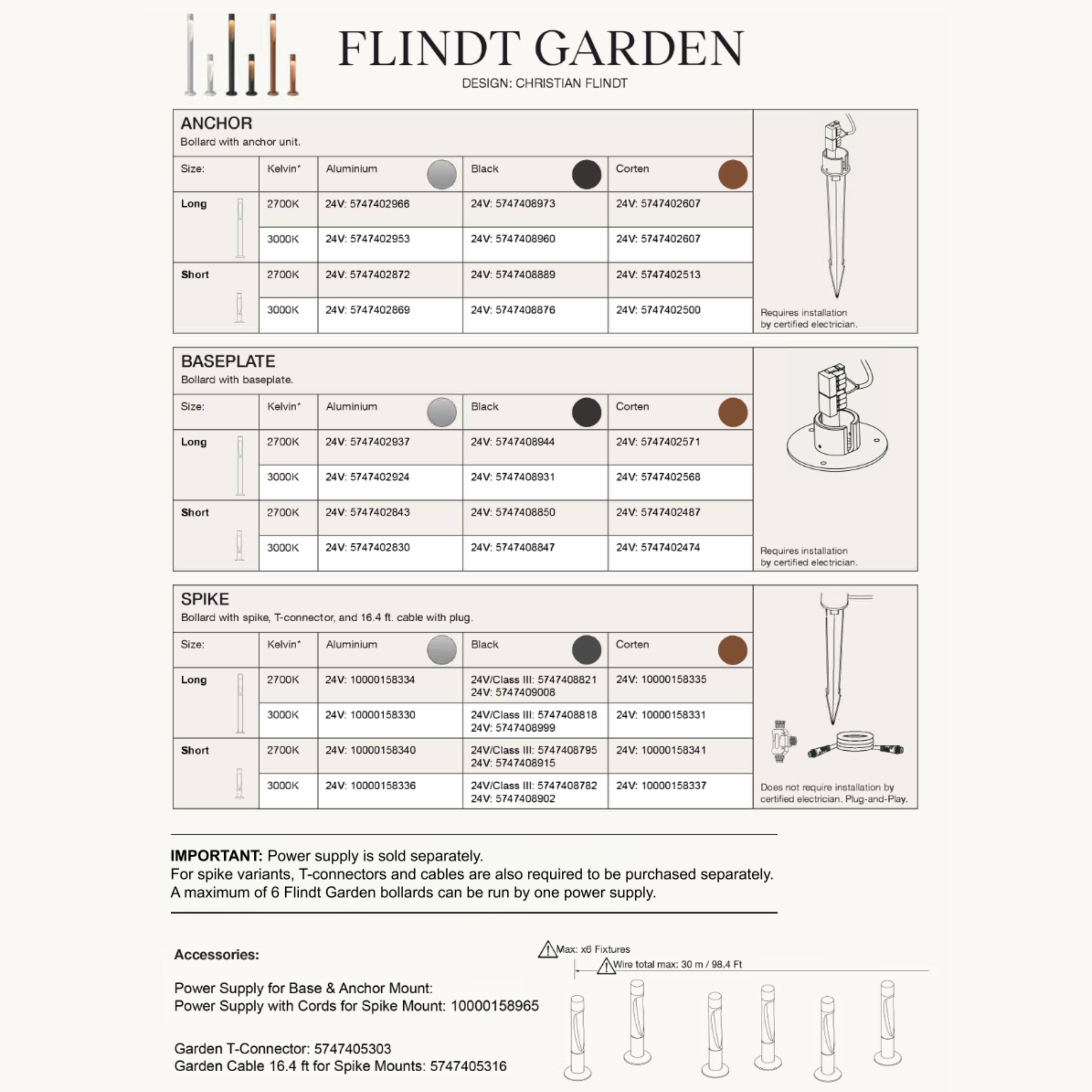 FLINDT GARDEN
DESIGN: CHRISTIAN FLINDT

ANCHOR
Bollard with anchor unit.

| Size: | Kelvin* | Aluminium | Black | Corten |
|---|---|---|---|---|
| Long | 2700K | 24V: 5747402966 | 24V: 5747408973 | 24V: 5747402607 |
| | 3000K | 24V: 5747402953 | 24V: 5747408960 | 24V: 5747402607 |
| Short | 2700K | 24V: 5747402872 | 24V: 5747408889 | 24V: 5747402513 |
| | 3000K | 24V: 5747402869 | 24V: 5747408876 | 24V: 5747402500 |

Requires installation by certified electrician.

BASEPLATE
Bollard with baseplate.

| Size: | Kelvin* | Aluminium | Black | Corten |
|---|---|---|---|---|
| Long | 2700K | 24V: 5747402937 | 24V: 5747408944 | 24V: 5747402571 |
| | 3000K | 24V: 5747402924 | 24V: 5747408931 | 24V: 5747402568 |
| Short | 2700K | 24V: 5747402843 | 24V: 5747408850 | 24V: 5747402487 |
| | 3000K | 24V: 5747402830 | 24V: 5747408847 | 24V: 5747402474 |

Requires installation by certified electrician.

SPIKE
Bollard with spike, T-connector, and 16.4 ft. cable with plug.

| Size: | Kelvin* | Aluminium | Black | Corten |
|---|---|---|---|---|
| Long | 2700K | 24V: 10000158334 | 24V/Class III: 5747408821 24V: 5747409008 | 24V: 10000158335 |
| | 3000K | 24V: 10000158330 | 24V/Class III: 5747408818 24V: 5747408999 | 24V: 10000158331 |
| Short | 2700K | 24V: 10000158340 | 24V/Class III: 5747408795 24V: 5747408915 | 24V: 10000158341 |
| | 3000K | 24V: 10000158336 | 24V/Class III: 5747408782 24V: 5747408902 | 24V: 10000158337 |

Does not require installation by certified electrician. Plug-and-Play.

IMPORTANT: Power supply is sold separately.
For spike variants, T-connectors and cables are also required to be purchased separately.
A maximum of 6 Flindt Garden bollards can be run by one power supply.

Accessories:

Power Supply for Base & Anchor Mount:
Power Supply with Cords for Spike Mount: 10000158965

Garden T-Connector: 5747405303
Garden Cable 16.4 ft for Spike Mounts: 5747405316

Max: x6 Fixtures
Wire total max: 30 m / 98.4 Ft